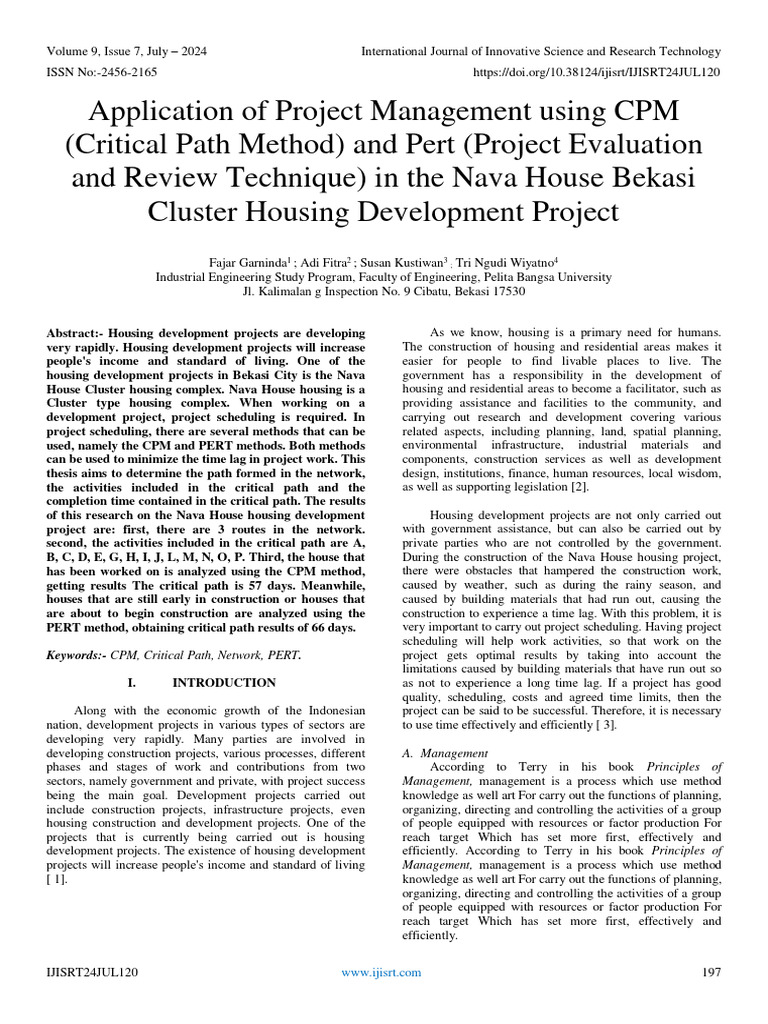 Volume 9, Issue 7, July – 2024
International Journal of Innovative Science and Research Technology
ISSN No:-2456-2165
https://doi.org/10.38124/ijisrt/IJISRT24JUL120

Application of Project Management using CPM (Critical Path Method) and Pert (Project Evaluation and Review Technique) in the Nava House Bekasi Cluster Housing Development Project

Fajar Garninda$^1$ ; Adi Fitra$^2$ ; Susan Kustiwan$^3$ ; Tri Ngudi Wiyatno$^4$
Industrial Engineering Study Program, Faculty of Engineering, Pelita Bangsa University
Jl. Kalimalan g Inspection No. 9 Cibatu, Bekasi 17530

Abstract:- Housing development projects are developing very rapidly. Housing development projects will increase people's income and standard of living. One of the housing development projects in Bekasi City is the Nava House Cluster housing complex. Nava House housing is a Cluster type housing complex. When working on a development project, project scheduling is required. In project scheduling, there are several methods that can be used, namely the CPM and PERT methods. Both methods can be used to minimize the time lag in project work. This thesis aims to determine the path formed in the network, the activities included in the critical path and the completion time contained in the critical path. The results of this research on the Nava House housing development project are: first, there are 3 routes in the network. second, the activities included in the critical path are A, B, C, D, E, G, H, I, J, L, M, N, O, P. Third, the house that has been worked on is analyzed using the CPM method, getting results The critical path is 57 days. Meanwhile, houses that are still early in construction or houses that are about to begin construction are analyzed using the PERT method, obtaining critical path results of 66 days.

Keywords:- CPM, Critical Path, Network, PERT.

I. INTRODUCTION

Along with the economic growth of the Indonesian nation, development projects in various types of sectors are developing very rapidly. Many parties are involved in developing construction projects, various processes, different phases and stages of work and contributions from two sectors, namely government and private, with project success being the main goal. Development projects carried out include construction projects, infrastructure projects, even housing construction and development projects. One of the projects that is currently being carried out is housing development projects. The existence of housing development projects will increase people's income and standard of living [ 1].

As we know, housing is a primary need for humans. The construction of housing and residential areas makes it easier for people to find livable places to live. The government has a responsibility in the development of housing and residential areas to become a facilitator, such as providing assistance and facilities to the community, and carrying out research and development covering various related aspects, including planning, land, spatial planning, environmental infrastructure, industrial materials and components, construction services as well as development design, institutions, finance, human resources, local wisdom, as well as supporting legislation [2].

Housing development projects are not only carried out with government assistance, but can also be carried out by private parties who are not controlled by the government. During the construction of the Nava House housing project, there were obstacles that hampered the construction work, caused by weather, such as during the rainy season, and caused by building materials that had run out, causing the construction to experience a time lag. With this problem, it is very important to carry out project scheduling. Having project scheduling will help work activities, so that work on the project gets optimal results by taking into account the limitations caused by building materials that have run out so as not to experience a long time lag. If a project has good quality, scheduling, costs and agreed time limits, then the project can be said to be successful. Therefore, it is necessary to use time effectively and efficiently [ 3].

A. Management
According to Terry in his book Principles of Management, management is a process which use method knowledge as well art For carry out the functions of planning, organizing, directing and controlling the activities of a group of people equipped with resources or factor production For reach target Which has set more first, effectively and efficiently. According to Terry in his book Principles of Management, management is a process which use method knowledge as well art For carry out the functions of planning, organizing, directing and controlling the activities of a group of people equipped with resources or factor production For reach target Which has set more first, effectively and efficiently.

IJISRT24JUL120
www.ijisrt.com
197